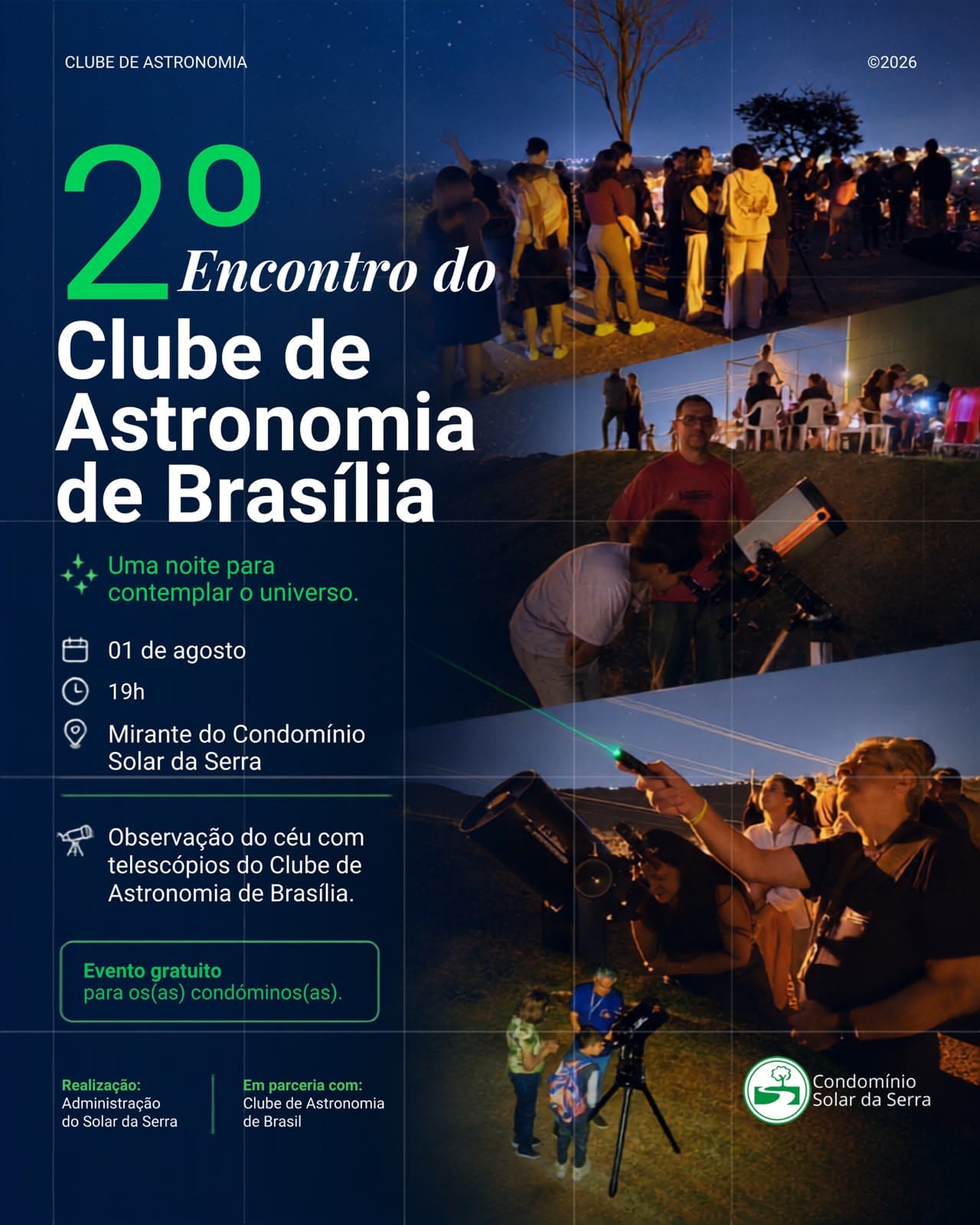 CLUBE DE ASTRONOMIA

©2026

2º Encontro do
Clube de Astronomia de Brasília

Uma noite para contemplar o universo.

01 de agosto

19h

Mirante do Condomínio Solar da Serra

Observação do céu com telescópios do Clube de Astronomia de Brasília.

Evento gratuito
para os(as) condóminos(as).

Realização:
Administração
do Solar da Serra

Em parceria com:
Clube de Astronomia
de Brasil

Condomínio
Solar da Serra